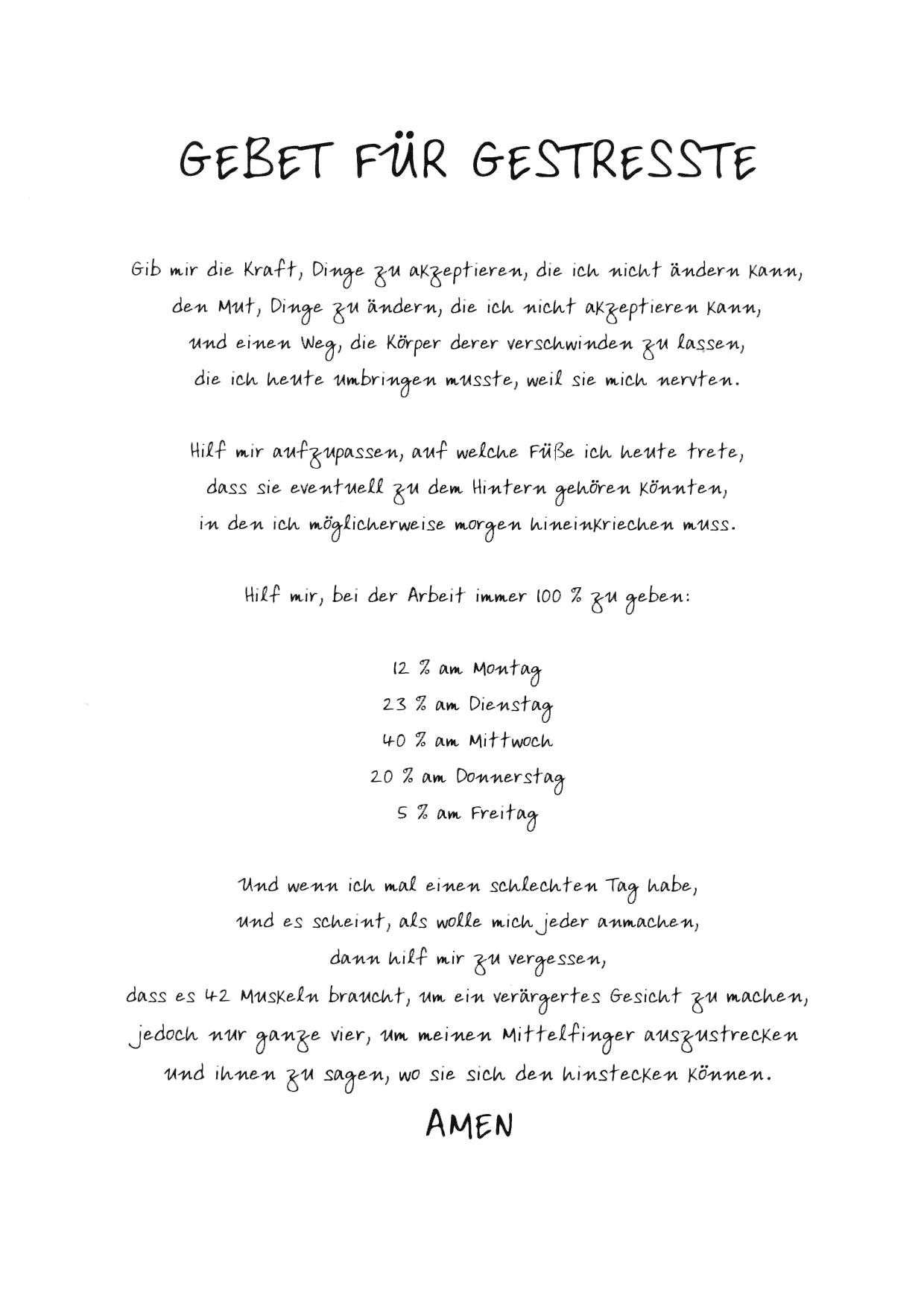 GEBET FÜR GESTRESSTE

Gib mir die Kraft, Dinge zu akzeptieren, die ich nicht ändern kann,
den Mut, Dinge zu ändern, die ich nicht akzeptieren kann,
und einen Weg, die Körper derer verschwinden zu lassen,
die ich heute umbringen musste, weil sie mich nervten.

Hilf mir aufzupassen, auf welche Füße ich heute trete,
dass sie eventuell zu dem Hintern gehören könnten,
in den ich möglicherweise morgen hineinkriechen muss.

Hilf mir, bei der Arbeit immer 100 % zu geben:

12 % am Montag
23 % am Dienstag
40 % am Mittwoch
20 % am Donnerstag
5 % am Freitag

Und wenn ich mal einen schlechten Tag habe,
und es scheint, als wolle mich jeder anmachen,
dann hilf mir zu vergessen,
dass es 42 Muskeln braucht, um ein verärgertes Gesicht zu machen,
jedoch nur ganze vier, um meinen Mittelfinger auszustrecken
und ihnen zu sagen, wo sie sich den hinstecken können.

AMEN